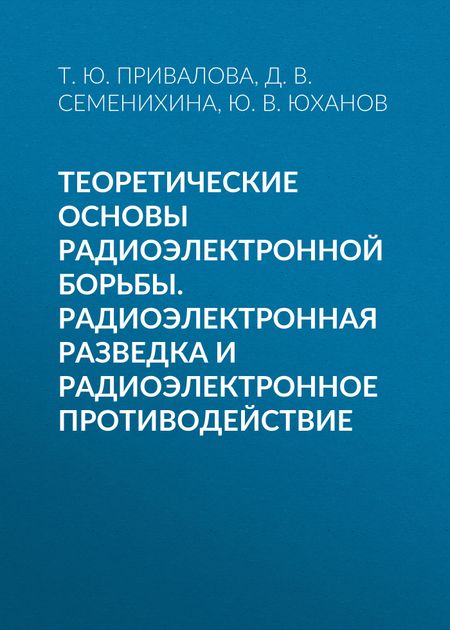 Т. Ю. ПРИВАЛОВА, Д. В. СЕМЕНИХИНА, Ю. В. ЮХАНОВ

ТЕОРЕТИЧЕСКИЕ ОСНОВЫ РАДИОЭЛЕКТРОННОЙ БОРЬБЫ. РАДИОЭЛЕКТРОННАЯ РАЗВЕДКА И РАДИОЭЛЕКТРОННОЕ ПРОТИВОДЕЙСТВИЕ